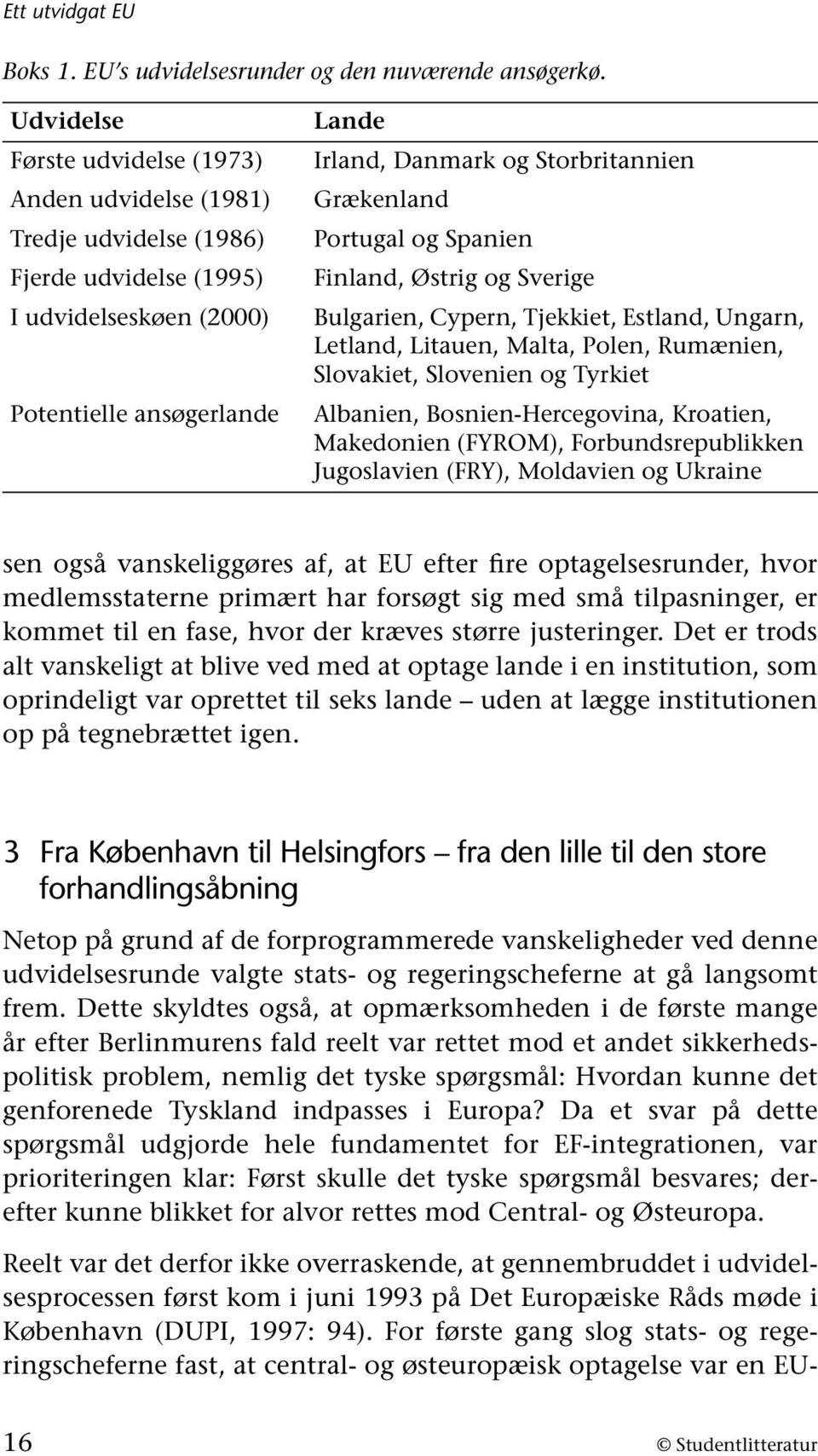 Ett utvidgat EU

Boks 1. EU's udvidelsesrunder og den nuværende ansøgerkø.

| Udvidelse | Lande |
|---|---|
| Første udvidelse (1973) | Irland, Danmark og Storbritannien |
| Anden udvidelse (1981) | Grækenland |
| Tredje udvidelse (1986) | Portugal og Spanien |
| Fjerde udvidelse (1995) | Finland, Østrig og Sverige |
| I udvidelseskøen (2000) | Bulgarien, Cypern, Tjekkiet, Estland, Ungarn, Letland, Litauen, Malta, Polen, Rumænien, Slovakiet, Slovenien og Tyrkiet |
| Potentielle ansøgerlande | Albanien, Bosnien-Hercegovina, Kroatien, Makedonien (FYROM), Forbundsrepublikken Jugoslavien (FRY), Moldavien og Ukraine |

sen også vanskeliggøres af, at EU efter fire optagelsesrunder, hvor medlemsstaterne primært har forsøgt sig med små tilpasninger, er kommet til en fase, hvor der kræves større justeringer. Det er trods alt vanskeligt at blive ved med at optage lande i en institution, som oprindeligt var oprettet til seks lande – uden at lægge institutionen op på tegnebrættet igen.

3 Fra København til Helsingfors – fra den lille til den store forhandlingsåbning

Netop på grund af de forprogrammerede vanskeligheder ved denne udvidelsesrunde valgte stats- og regeringscheferne at gå langsomt frem. Dette skyldtes også, at opmærksomheden i de første mange år efter Berlinmurens fald reelt var rettet mod et andet sikkerhedspolitisk problem, nemlig det tyske spørgsmål: Hvordan kunne det genforenede Tyskland indpasses i Europa? Da et svar på dette spørgsmål udgjorde hele fundamentet for EF-integrationen, var prioriteringen klar: Først skulle det tyske spørgsmål besvares; derefter kunne blikket for alvor rettes mod Central- og Østeuropa.

Reelt var det derfor ikke overraskende, at gennembruddet i udvidelsesprocessen først kom i juni 1993 på Det Europæiske Råds møde i København (DUPI, 1997: 94). For første gang slog stats- og regeringscheferne fast, at central- og østeuropæisk optagelse var en EU-

16 © Studentlitteratur